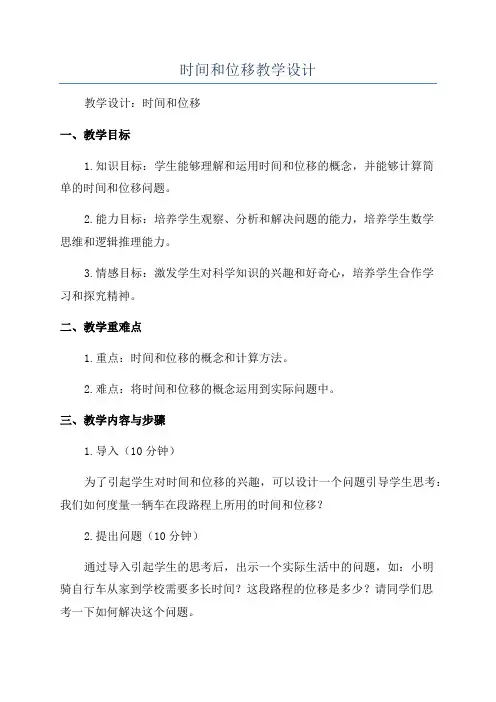 时间和位移教学设计

教学设计：时间和位移

一、教学目标

1.知识目标：学生能够理解和运用时间和位移的概念，并能够计算简单的时间和位移问题。

2.能力目标：培养学生观察、分析和解决问题的能力，培养学生数学思维和逻辑推理能力。

3.情感目标：激发学生对科学知识的兴趣和好奇心，培养学生合作学习和探究精神。

二、教学重难点

1.重点：时间和位移的概念和计算方法。

2.难点：将时间和位移的概念运用到实际问题中。

三、教学内容与步骤

1.导入（10分钟）

为了引起学生对时间和位移的兴趣，可以设计一个问题引导学生思考：我们如何度量一辆车在段路程上所用的时间和位移？

2.提出问题（10分钟）

通过导入引起学生的思考后，出示一个实际生活中的问题，如：小明骑自行车从家到学校需要多长时间？这段路程的位移是多少？请同学们思考一下如何解决这个问题。